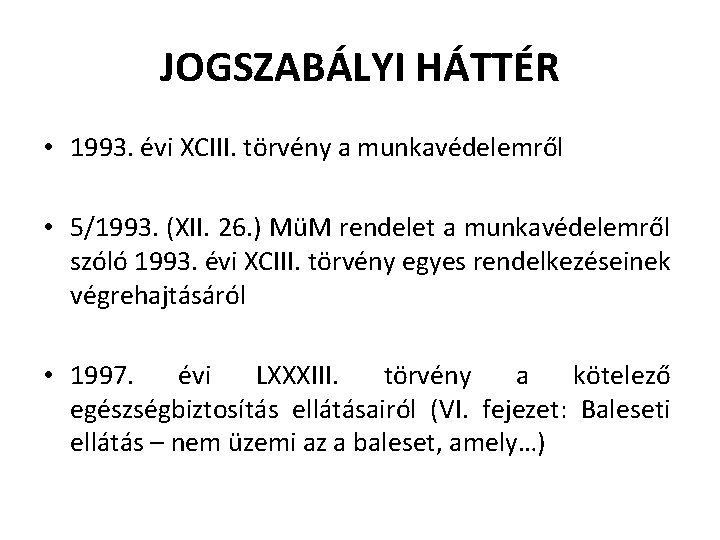 JOGSZABÁLYI HÁTTÉR

• 1993. évi XCIII. törvény a munkavédelemről

• 5/1993. (XII. 26.) MüM rendelet a munkavédelemről szóló 1993. évi XCIII. törvény egyes rendelkezéseinek végrehajtásáról

• 1997. évi LXXXIII. törvény a kötelező egészségbiztosítás ellátásairól (VI. fejezet: Baleseti ellátás – nem üzemi az a baleset, amely…)